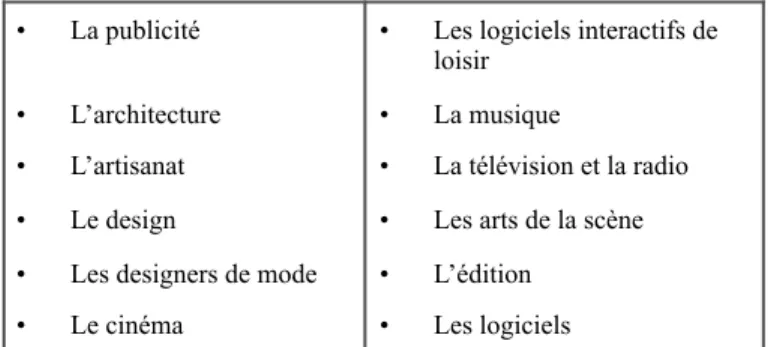 | | |
|---|---|
| • La publicité | • Les logiciels interactifs de loisir |
| • L’architecture | • La musique |
| • L’artisanat | • La télévision et la radio |
| • Le design | • Les arts de la scène |
| • Les designers de mode | • L’édition |
| • Le cinéma | • Les logiciels |